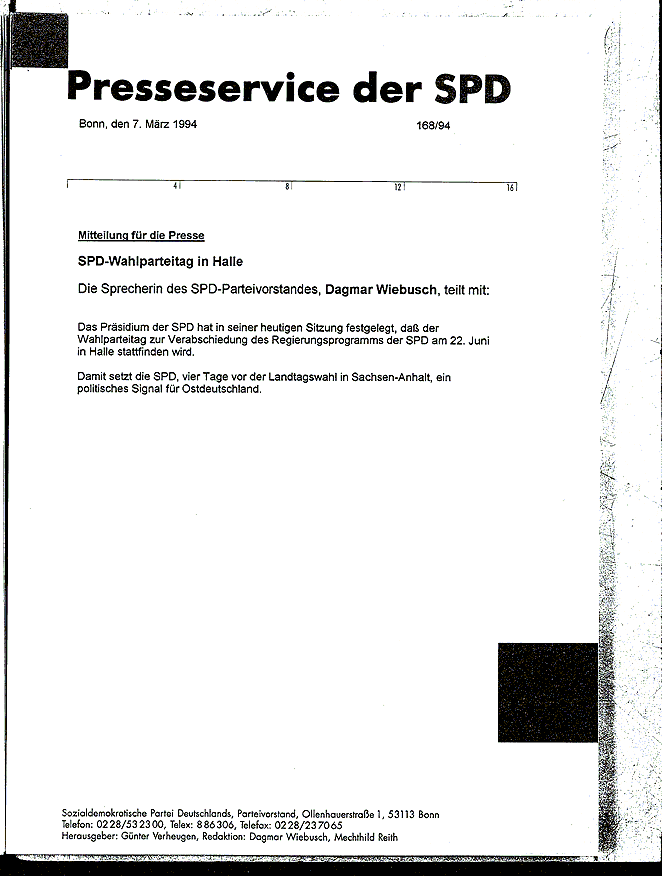 Presseservice der SPD

Bonn, den 7. März 1994

168/94

4 8 12 16

Mitteilung für die Presse

SPD-Wahlparteitag in Halle

Die Sprecherin des SPD-Parteivorstandes, Dagmar Wiebusch, teilt mit:

Das Präsidium der SPD hat in seiner heutigen Sitzung festgelegt, daß der Wahlparteitag zur Verabschiedung des Regierungsprogramms der SPD am 22. Juni in Halle stattfinden wird.

Damit setzt die SPD, vier Tage vor der Landtagswahl in Sachsen-Anhalt, ein politisches Signal für Ostdeutschland.

Sozialdemokratische Partei Deutschlands, Parteivorstand, Ollenhauerstraße 1, 53113 Bonn
Telefon: 0228/532300, Telex: 886306, Telefax: 0228/237065
Herausgeber: Günter Verheugen, Redaktion: Dagmar Wiebusch, Mechthild Reith